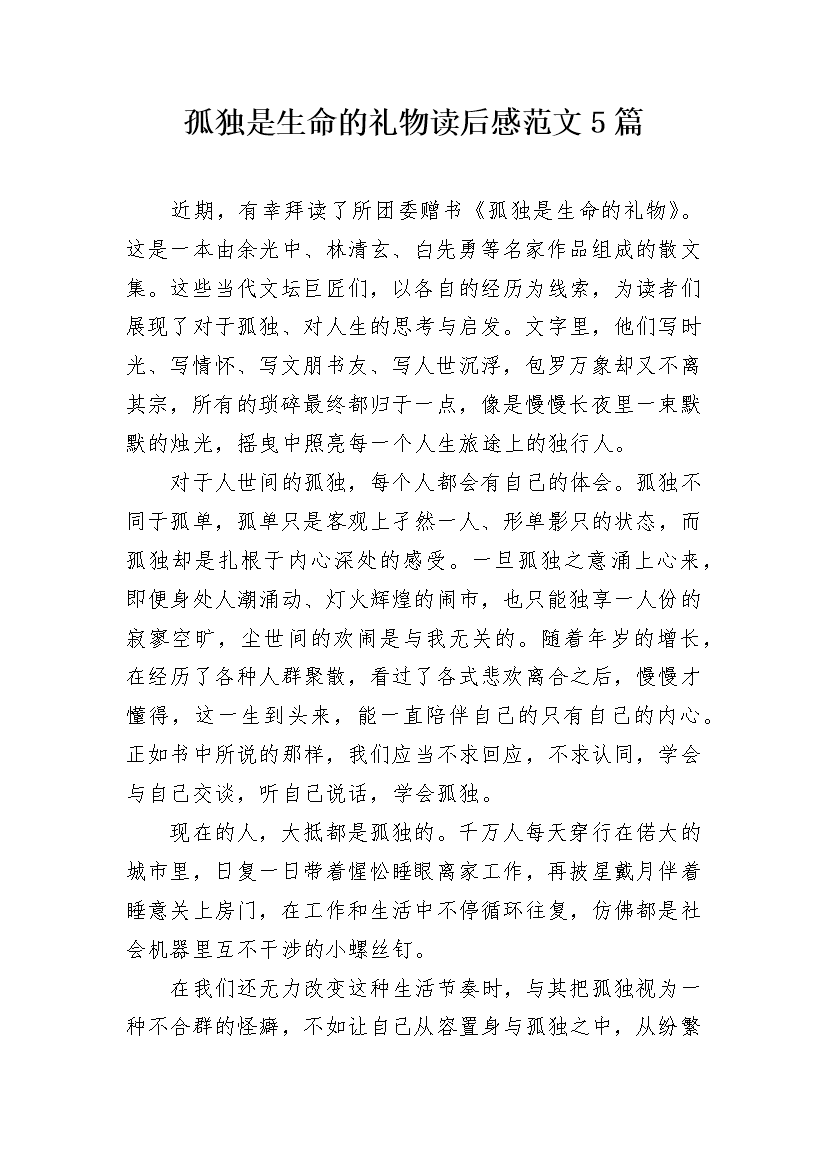 孤独是生命的礼物读后感范文5篇

近期，有幸拜读了所团委赠书《孤独是生命的礼物》。这是一本由余光中、林清玄、白先勇等名家作品组成的散文集。这些当代文坛巨匠们，以各自的经历为线索，为读者们展现了对于孤独、对人生的思考与启发。文字里，他们写时光、写情怀、写文朋书友、写人世沉浮，包罗万象却又不离其宗，所有的琐碎最终都归于一点，像是慢慢长夜里一束默默的烛光，摇曳中照亮每一个人生旅途上的独行人。

对于人世间的孤独，每个人都会有自己的体会。孤独不同于孤单，孤单只是客观上孑然一人、形单影只的状态，而孤独却是扎根于内心深处的感受。一旦孤独之意涌上心来，即便身处人潮涌动、灯火辉煌的闹市，也只能独享一人份的寂寥空旷，尘世间的欢闹是与我无关的。随着年岁的增长，在经历了各种人群聚散，看过了各式悲欢离合之后，慢慢才懂得，这一生到头来，能一直陪伴自己的只有自己的内心。正如书中所说的那样，我们应当不求回应，不求认同，学会与自己交谈，听自己说话，学会孤独。

现在的人，大抵都是孤独的。千万人每天穿行在偌大的城市里，日复一日带着惺忪睡眼离家工作，再披星戴月伴着睡意关上房门，在工作和生活中不停循环往复，仿佛都是社会机器里互不干涉的小螺丝钉。

在我们还无力改变这种生活节奏时，与其把孤独视为一种不合群的怪癖，不如让自己从容置身与孤独之中，从纷繁